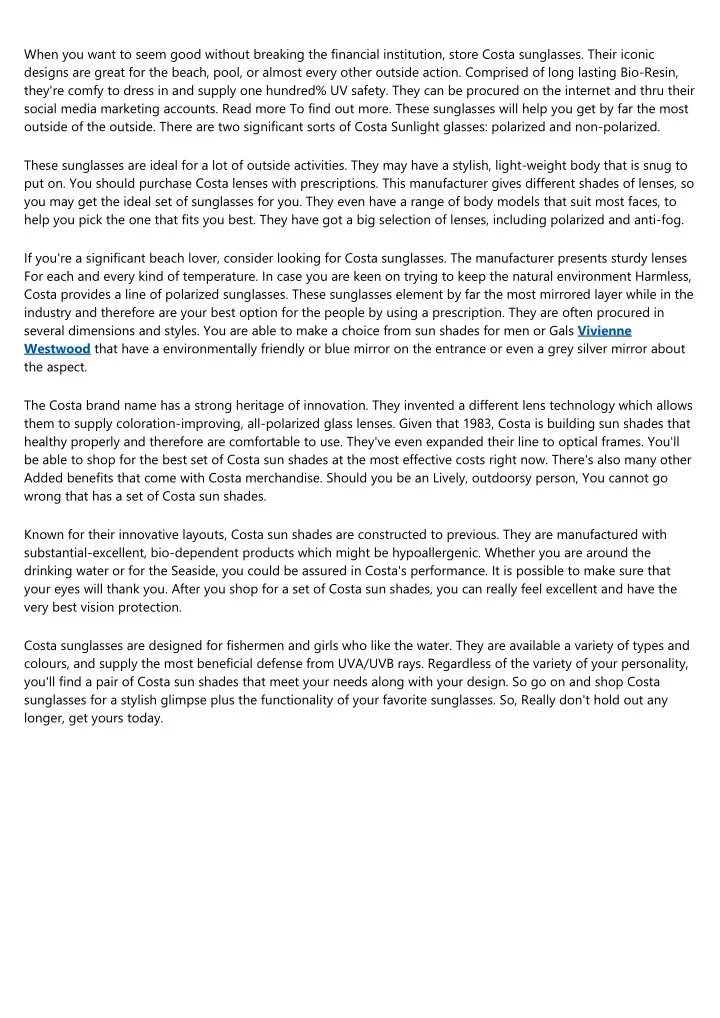 When you want to seem good without breaking the financial institution, store Costa sunglasses. Their iconic designs are great for the beach, pool, or almost every other outside action. Comprised of long lasting Bio-Resin, they're comfy to dress in and supply one hundred% UV safety. They can be procured on the internet and thru their social media marketing accounts. Read more To find out more. These sunglasses will help you get by far the most outside of the outside. There are two significant sorts of Costa Sunlight glasses: polarized and non-polarized.

These sunglasses are ideal for a lot of outside activities. They may have a stylish, light-weight body that is snug to put on. You should purchase Costa lenses with prescriptions. This manufacturer gives different shades of lenses, so you may get the ideal set of sunglasses for you. They even have a range of body models that suit most faces, to help you pick the one that fits you best. They have got a big selection of lenses, including polarized and anti-fog.

If you're a significant beach lover, consider looking for Costa sunglasses. The manufacturer presents sturdy lenses For each and every kind of temperature. In case you are keen on trying to keep the natural environment Harmless, Costa provides a line of polarized sunglasses. These sunglasses element by far the most mirrored layer while in the industry and therefore are your best option for the people by using a prescription. They are often procured in several dimensions and styles. You are able to make a choice from sun shades for men or Gals Vivienne Westwood that have a environmentally friendly or blue mirror on the entrance or even a grey silver mirror about the aspect.

The Costa brand name has a strong heritage of innovation. They invented a different lens technology which allows them to supply coloration-improving, all-polarized glass lenses. Given that 1983, Costa is building sun shades that healthy properly and therefore are comfortable to use. They've even expanded their line to optical frames. You'll be able to shop for the best set of Costa sun shades at the most effective costs right now. There's also many other Added benefits that come with Costa merchandise. Should you be an Lively, outdoorsy person, You cannot go wrong that has a set of Costa sun shades.

Known for their innovative layouts, Costa sun shades are constructed to previous. They are manufactured with substantial-excellent, bio-dependent products which might be hypoallergenic. Whether you are around the drinking water or for the Seaside, you could be assured in Costa's performance. It is possible to make sure that your eyes will thank you. After you shop for a set of Costa sun shades, you can really feel excellent and have the very best vision protection.

Costa sunglasses are designed for fishermen and girls who like the water. They are available a variety of types and colours, and supply the most beneficial defense from UVA/UVB rays. Regardless of the variety of your personality, you'll find a pair of Costa sun shades that meet your needs along with your design. So go on and shop Costa sunglasses for a stylish glimpse plus the functionality of your favorite sunglasses. So, Really don't hold out any longer, get yours today.